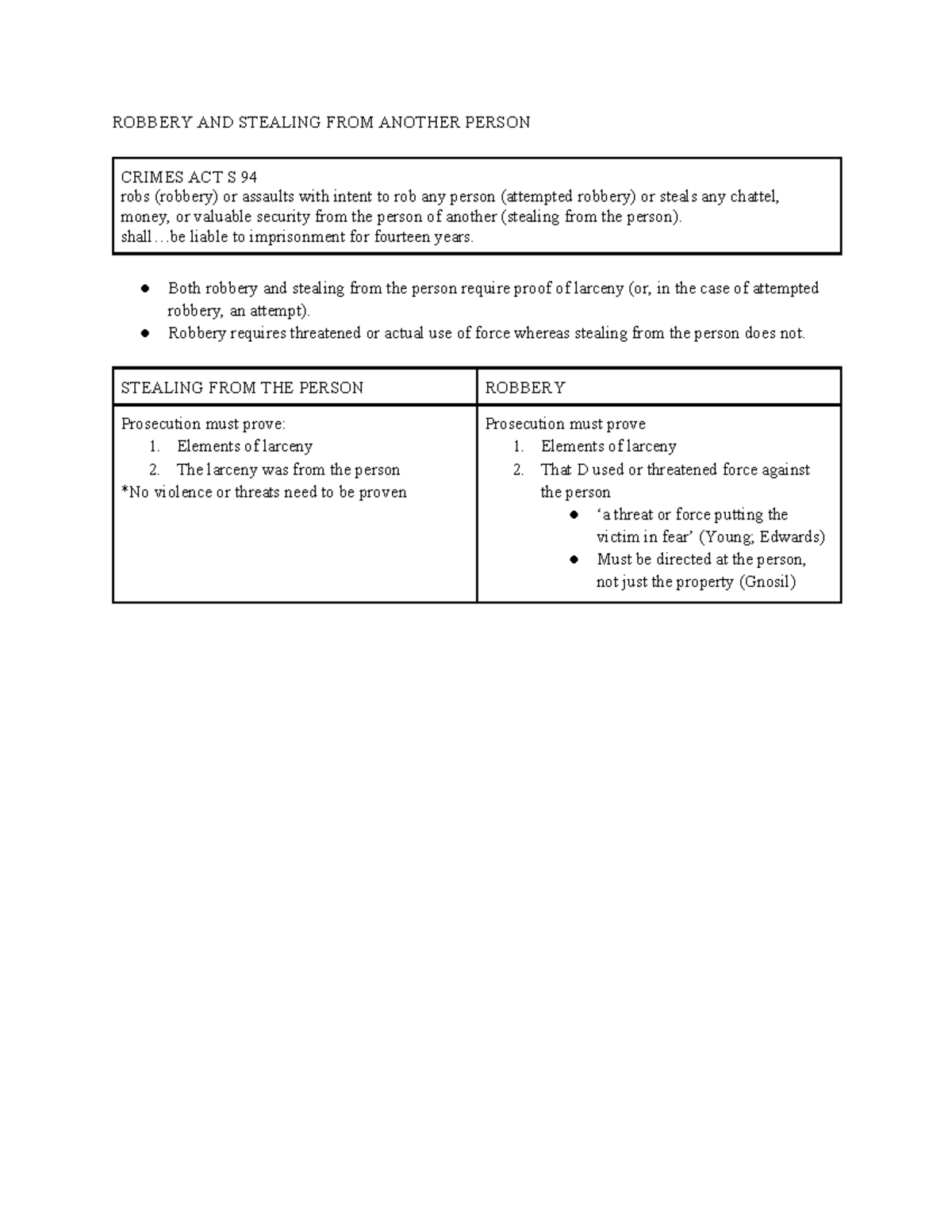 ROBBERY AND STEALING FROM ANOTHER PERSON

CRIMES ACT S 94
robs (robbery) or assaults with intent to rob any person (attempted robbery) or steals any chattel, money, or valuable security from the person of another (stealing from the person).
shall…be liable to imprisonment for fourteen years.

• Both robbery and stealing from the person require proof of larceny (or, in the case of attempted robbery, an attempt).
• Robbery requires threatened or actual use of force whereas stealing from the person does not.

| STEALING FROM THE PERSON | ROBBERY |
|---|---|
| Prosecution must prove: 1. Elements of larceny 2. The larceny was from the person *No violence or threats need to be proven | Prosecution must prove 1. Elements of larceny 2. That D used or threatened force against the person • 'a threat or force putting the victim in fear' (Young; Edwards) • Must be directed at the person, not just the property (Gnosil) |